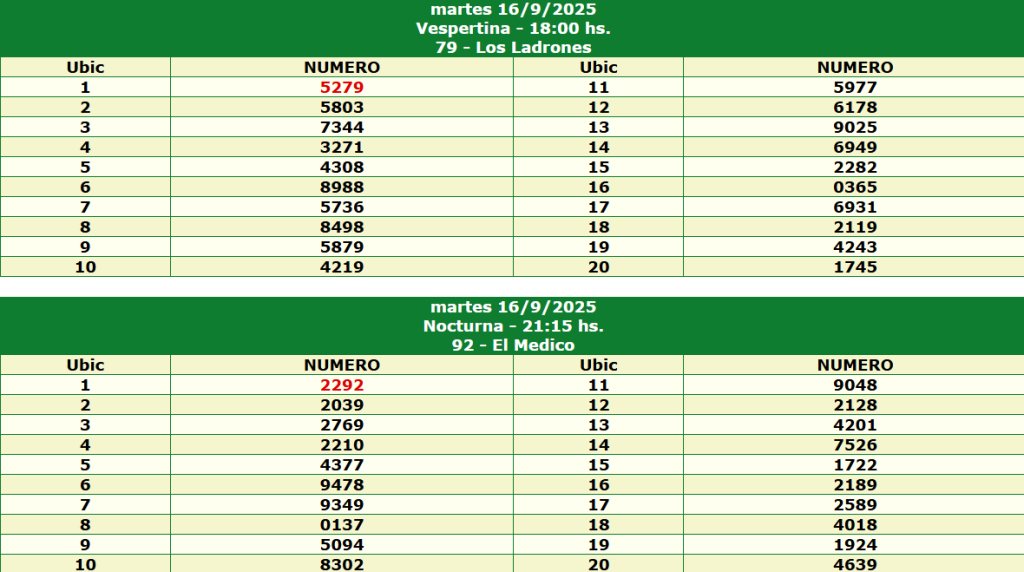 martes 16/9/2025
Vespertina - 18:00 hs.
79 - Los Ladrones

| Ubic | NUMERO | Ubic | NUMERO |
|---|---|---|---|
| 1 | 5279 | 11 | 5977 |
| 2 | 5803 | 12 | 6178 |
| 3 | 7344 | 13 | 9025 |
| 4 | 3271 | 14 | 6949 |
| 5 | 4308 | 15 | 2282 |
| 6 | 8988 | 16 | 0365 |
| 7 | 5736 | 17 | 6931 |
| 8 | 8498 | 18 | 2119 |
| 9 | 5879 | 19 | 4243 |
| 10 | 4219 | 20 | 1745 |

martes 16/9/2025
Nocturna - 21:15 hs.
92 - El Medico

| Ubic | NUMERO | Ubic | NUMERO |
|---|---|---|---|
| 1 | 2292 | 11 | 9048 |
| 2 | 2039 | 12 | 2128 |
| 3 | 2769 | 13 | 4201 |
| 4 | 2210 | 14 | 7526 |
| 5 | 4377 | 15 | 1722 |
| 6 | 9478 | 16 | 2189 |
| 7 | 9349 | 17 | 2589 |
| 8 | 0137 | 18 | 4018 |
| 9 | 5094 | 19 | 1924 |
| 10 | 8302 | 20 | 4639 |